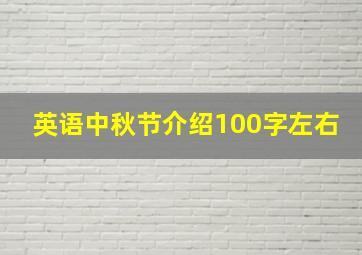 英语中秋节介绍100字左右